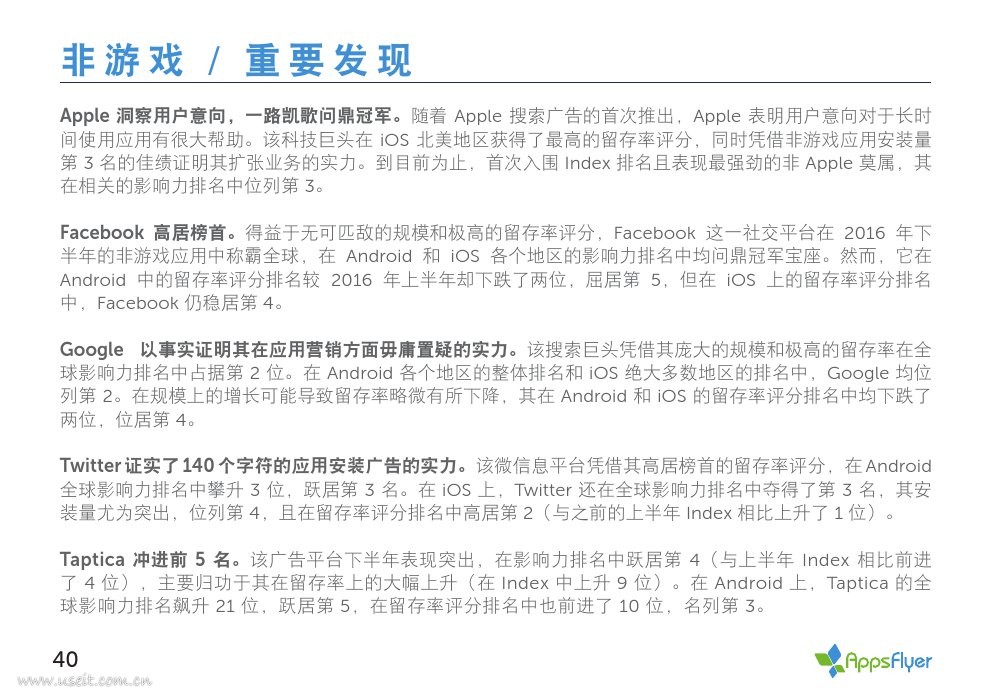 非游戏 / 重要发现

Apple 洞察用户意向，一路凯歌问鼎冠军。随着 Apple 搜索广告的首次推出，Apple 表明用户意向对于长时间使用应用有很大帮助。该科技巨头在 iOS 北美地区获得了最高的留存率评分，同时凭借非游戏应用安装量第 3 名的佳绩证明其扩张业务的实力。到目前为止，首次入围 Index 排名且表现最强劲的非 Apple 莫属，其在相关的影响力排名中位列第 3。

Facebook 高居榜首。得益于无可匹敌的规模和极高的留存率评分，Facebook 这一社交平台在 2016 年下半年的非游戏应用中称霸全球，在 Android 和 iOS 各个地区的影响力排名中均问鼎冠军宝座。然而，它在 Android 中的留存率评分排名较 2016 年上半年却下跌了两位，屈居第 5，但在 iOS 上的留存率评分排名中，Facebook 仍稳居第 4。

Google 以事实证明其在应用营销方面毋庸置疑的实力。该搜索巨头凭借其庞大的规模和极高的留存率在全球影响力排名中占据第 2 位。在 Android 各个地区的整体排名和 iOS 绝大多数地区的排名中，Google 均位列第 2。在规模上的增长可能导致留存率略微有所下降，其在 Android 和 iOS 的留存率评分排名中均下跌了两位，位居第 4。

Twitter 证实了 140 个字符的应用安装广告的实力。该微信息平台凭借其高居榜首的留存率评分，在 Android 全球影响力排名中攀升 3 位，跃居第 3 名。在 iOS 上，Twitter 还在全球影响力排名中夺得了第 3 名，其安装量尤为突出，位列第 4，且在留存率评分排名中高居第 2（与之前的上半年 Index 相比上升了 1 位）。

Taptica 冲进前 5 名。该广告平台下半年表现突出，在影响力排名中跃居第 4（与上半年 Index 相比前进了 4 位），主要归功于其在留存率上的大幅上升（在 Index 中上升 9 位）。在 Android 上，Taptica 的全球影响力排名飙升 21 位，跃居第 5，在留存率评分排名中也前进了 10 位，名列第 3。

40

www.useit.com.cn

AppsFlyer